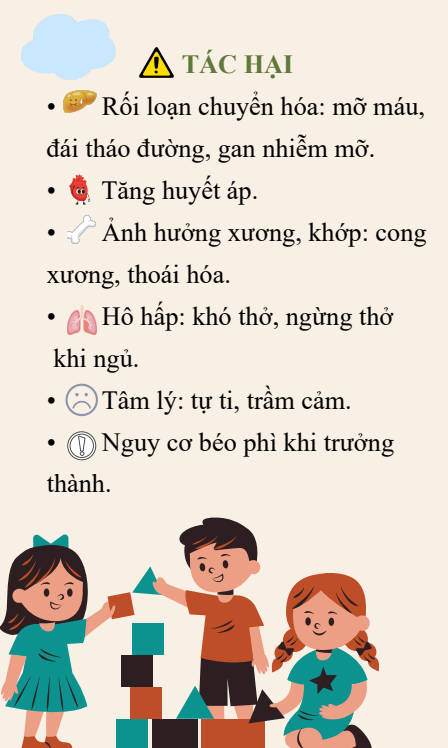 TÁC HẠI

• Rối loạn chuyển hóa: mỡ máu, đái tháo đường, gan nhiễm mỡ.

• Tăng huyết áp.

• Ảnh hưởng xương, khớp: cong xương, thoái hóa.

• Hô hấp: khó thở, ngừng thở khi ngủ.

• Tâm lý: tự ti, trầm cảm.

• Nguy cơ béo phì khi trưởng thành.